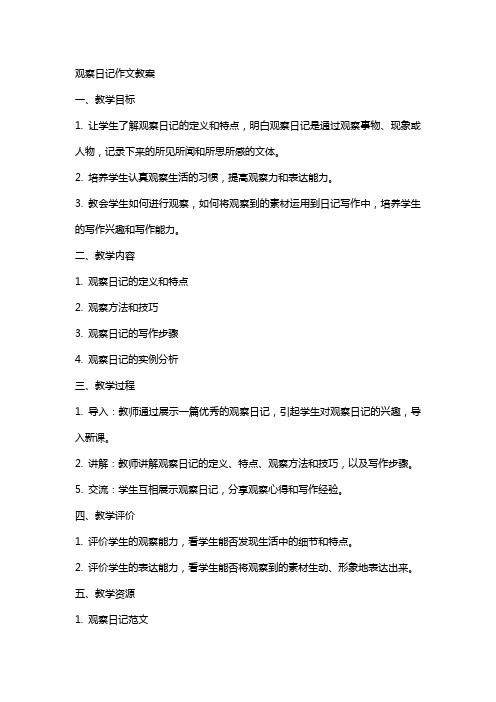 观察日记作文教案

一、教学目标

1. 让学生了解观察日记的定义和特点，明白观察日记是通过观察事物、现象或人物，记录下来的所见所闻和所思所感的文体。

2. 培养学生认真观察生活的习惯，提高观察力和表达能力。

3. 教会学生如何进行观察，如何将观察到的素材运用到日记写作中，培养学生的写作兴趣和写作能力。

二、教学内容

1. 观察日记的定义和特点

2. 观察方法和技巧

3. 观察日记的写作步骤

4. 观察日记的实例分析

三、教学过程

1. 导入：教师通过展示一篇优秀的观察日记，引起学生对观察日记的兴趣，导入新课。

2. 讲解：教师讲解观察日记的定义、特点、观察方法和技巧，以及写作步骤。

5. 交流：学生互相展示观察日记，分享观察心得和写作经验。

四、教学评价

1. 评价学生的观察能力，看学生能否发现生活中的细节和特点。

2. 评价学生的表达能力，看学生能否将观察到的素材生动、形象地表达出来。

五、教学资源

1. 观察日记范文